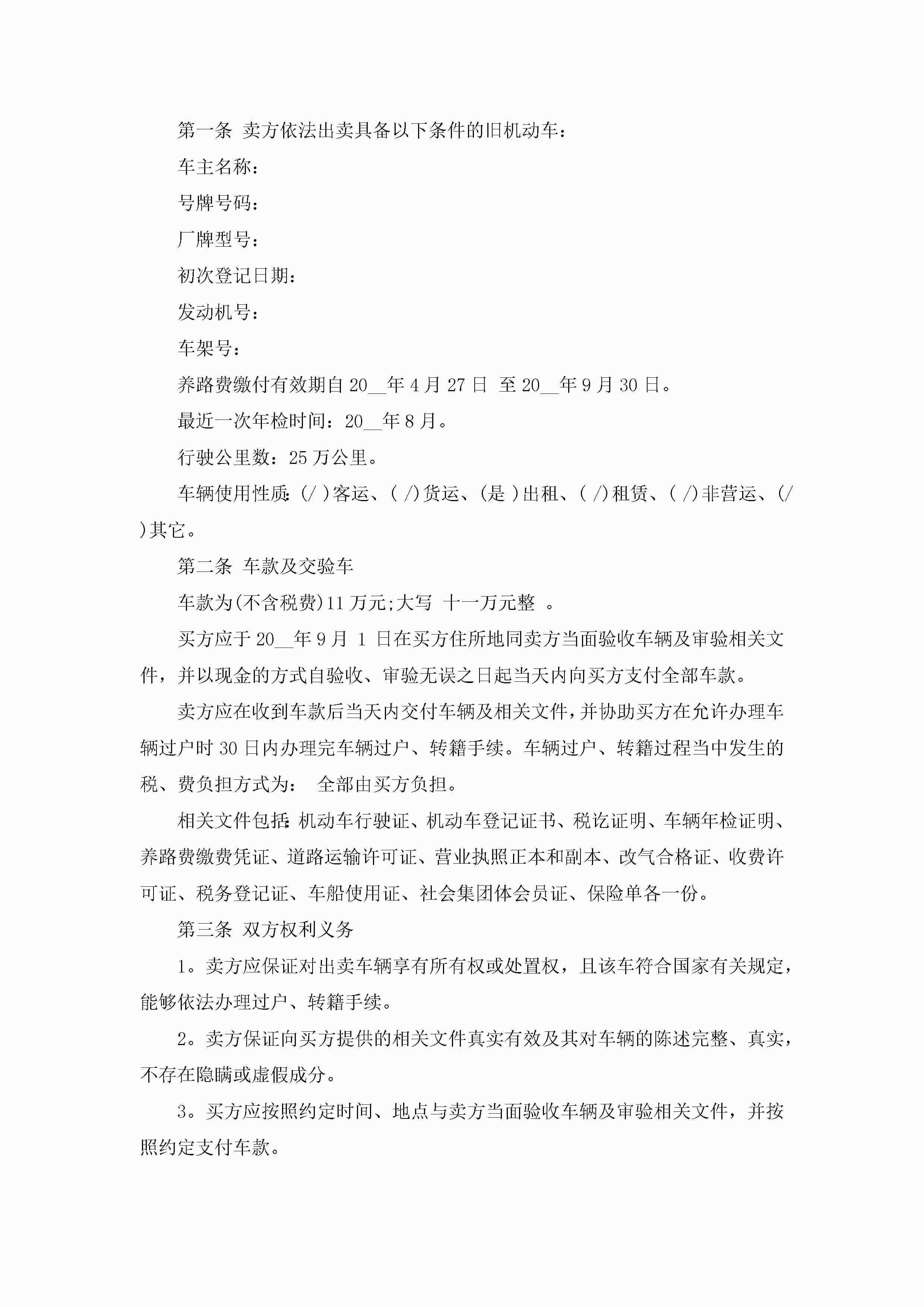 第一条 卖方依法出卖具备以下条件的旧机动车：

车主名称：

号牌号码：

厂牌型号：

初次登记日期：

发动机号：

车架号：

养路费缴付有效期自 20__年 4 月 27 日 至 20__年 9 月 30 日。

最近一次年检时间：20__年 8 月。

行驶公里数：25 万公里。

车辆使用性质：(/ )客运、( /)货运、(是 )出租、( /)租赁、( /)非营运、(/ )其它。

第二条 车款及交验车

车款为(不含税费)11 万元;大写 十一万元整 。

买方应于 20__年 9 月 1 日在买方住所地同卖方当面验收车辆及审验相关文件，并以现金的方式自验收、审验无误之日起当天内向买方支付全部车款。

卖方应在收到车款后当天内交付车辆及相关文件，并协助买方在允许办理车辆过户时 30 日内办理完车辆过户、转籍手续。车辆过户、转籍过程当中发生的税、费负担方式为： 全部由买方负担。

相关文件包括：机动车行驶证、机动车登记证书、税讫证明、车辆年检证明、养路费缴费凭证、道路运输许可证、营业执照正本和副本、改气合格证、收费许可证、税务登记证、车船使用证、社会集团体会员证、保险单各一份。

第三条 双方权利义务

1。卖方应保证对出卖车辆享有所有权或处置权，且该车符合国家有关规定，能够依法办理过户、转籍手续。

2。卖方保证向买方提供的相关文件真实有效及其对车辆的陈述完整、真实，不存在隐瞒或虚假成分。

3。买方应按照约定时间、地点与卖方当面验收车辆及审验相关文件，并按照约定支付车款。